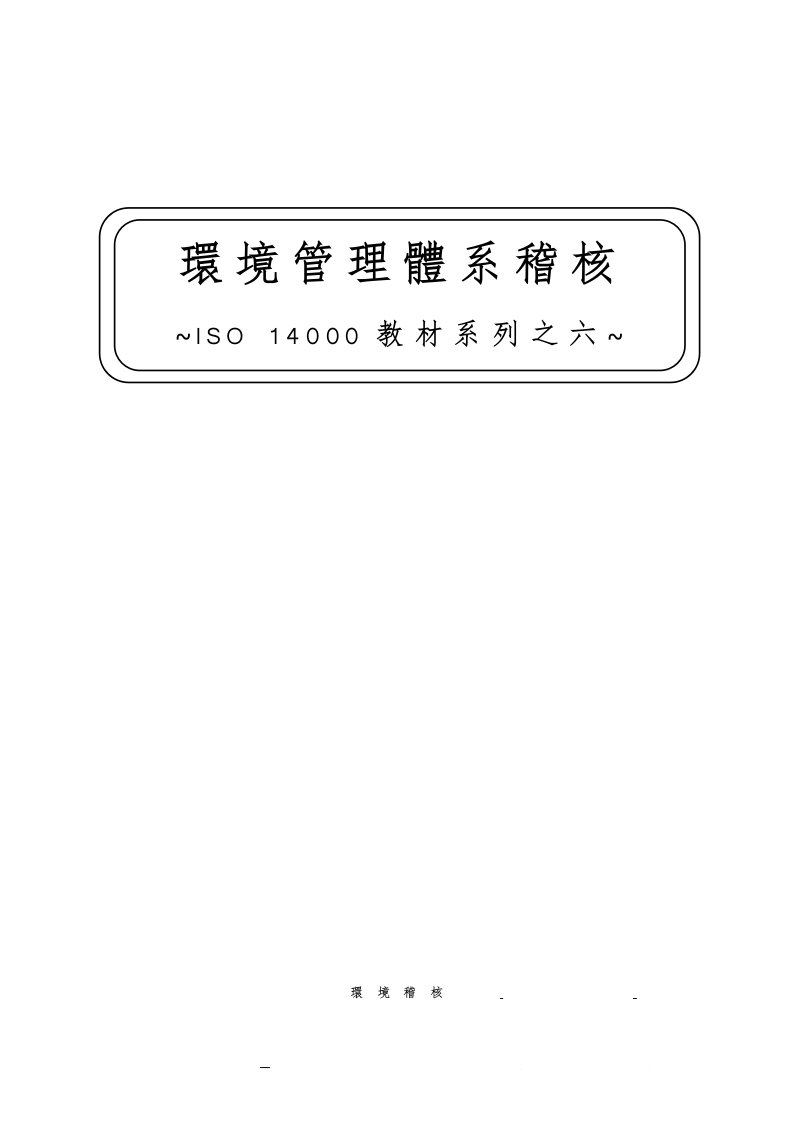 環境管理體系稽核

~ISO 14000 教材系列之六~

環境稽核